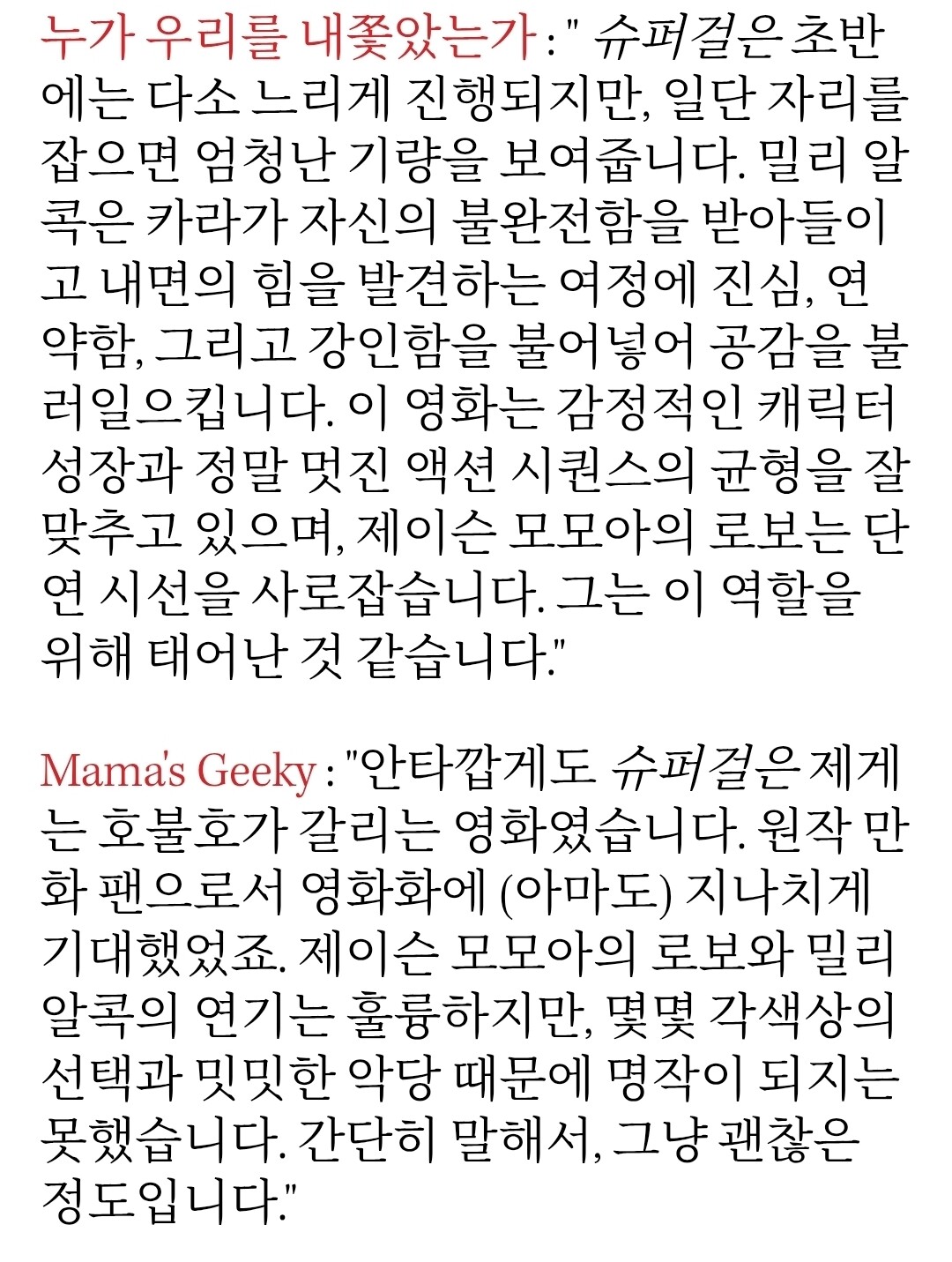 누가 우리를 내쫓았는가 : " 슈퍼걸은 초반에는 다소 느리게 진행되지만, 일단 자리를 잡으면 엄청난 기량을 보여줍니다. 밀리 알콕은 카라가 자신의 불완전함을 받아들이고 내면의 힘을 발견하는 여정에 진심, 연약함, 그리고 강인함을 불어넣어 공감을 불러일으킵니다. 이 영화는 감정적인 캐릭터 성장과 정말 멋진 액션 시퀀스의 균형을 잘 맞추고 있으며, 제이슨 모모아의 로보는 단연 시선을 사로잡습니다. 그는 이 역할을 위해 태어난 것 같습니다."

Mama's Geeky : "안타깝게도 슈퍼걸은 제게는 호불호가 갈리는 영화였습니다. 원작 만화 팬으로서 영화화에 (아마도) 지나치게 기대했었죠. 제이슨 모모아의 로보와 밀리 알콕의 연기는 훌륭하지만, 몇몇 각색상의 선택과 밋밋한 악당 때문에 명작이 되지는 못했습니다. 간단히 말해서, 그냥 괜찮은 정도입니다."